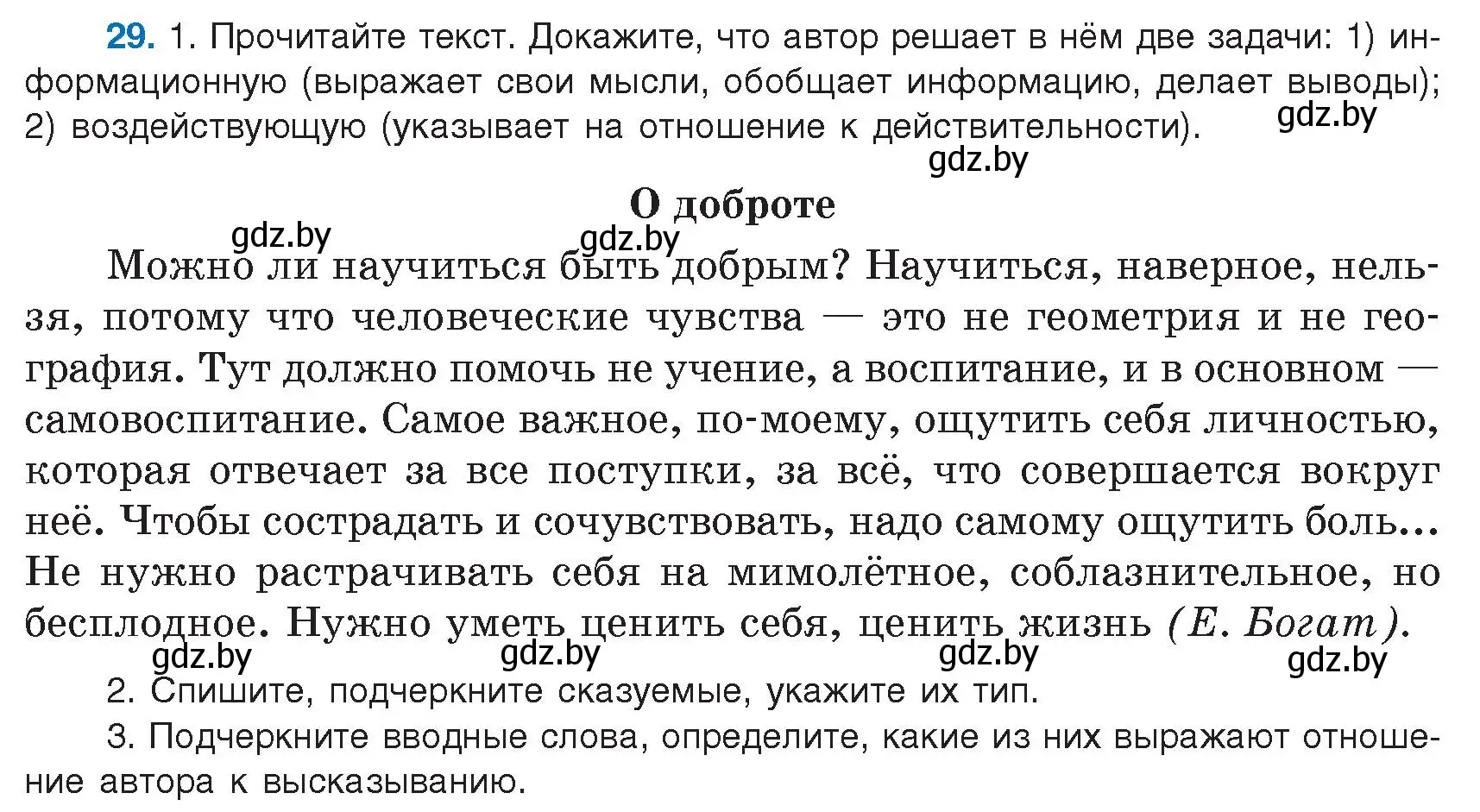 29. 1. Прочитайте текст. Докажите, что автор решает в нём две задачи: 1) информационную (выражает свои мысли, обобщает информацию, делает выводы); 2) воздействующую (указывает на отношение к действительности).

gdz.by

gdz.by

О доброте

gdz.by gdz.by

Можно ли научиться быть добрым? Научиться, наверное, нельзя, потому что человеческие чувства — это не геометрия и не география. Тут должно помочь не учение, а воспитание, и в основном — самовоспитание. Самое важное, по-моему, ощутить себя личностью, которая отвечает за все поступки, за всё, что совершается вокруг неё. Чтобы сострадать и сочувствовать, надо самому ощутить боль... Не нужно растрачивать себя на мимолётное, соблазнительное, но бесплодное. Нужно уметь ценить себя, ценить жизнь (Е. Богат).

gdz.by gdz.by gdz.by gdz.by

2. Спишите, подчеркните сказуемые, укажите их тип.

3. Подчеркните вводные слова, определите, какие из них выражают отношение автора к высказыванию.